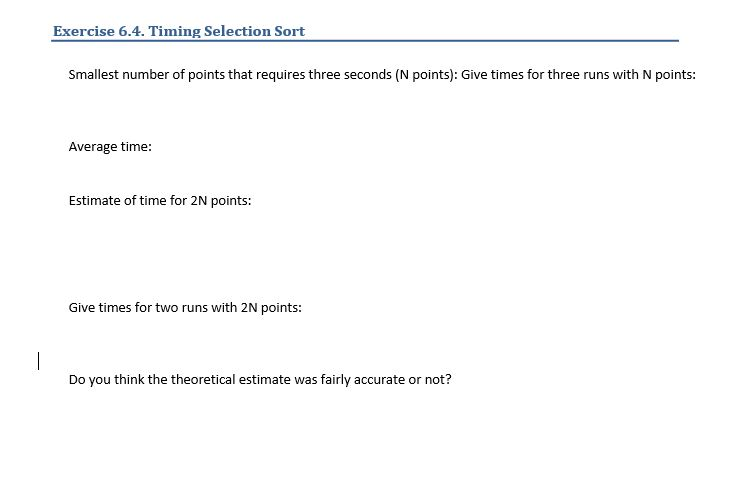 Exercise 6.4. Timing Selection Sort

Smallest number of points that requires three seconds (N points): Give times for three runs with N points:

Average time:

Estimate of time for 2N points:

Give times for two runs with 2N points:

Do you think the theoretical estimate was fairly accurate or not?